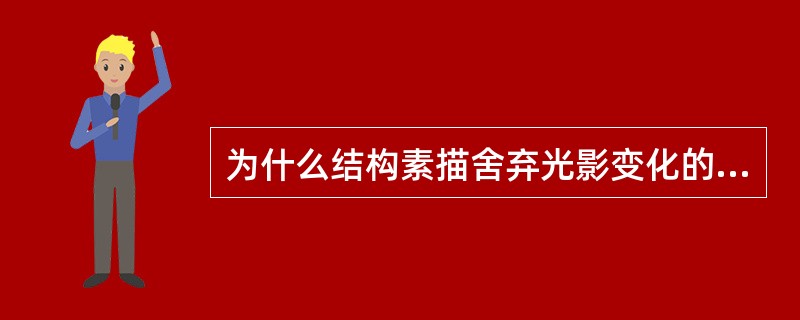 为什么结构素描舍弃光影变化的...